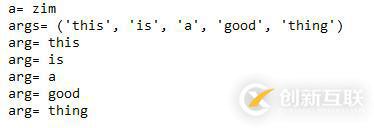 a= zim
args= ('this', 'is', 'a', 'good', 'thing')
arg= this
arg= is
arg= a
arg= good
arg= thing

创新互联